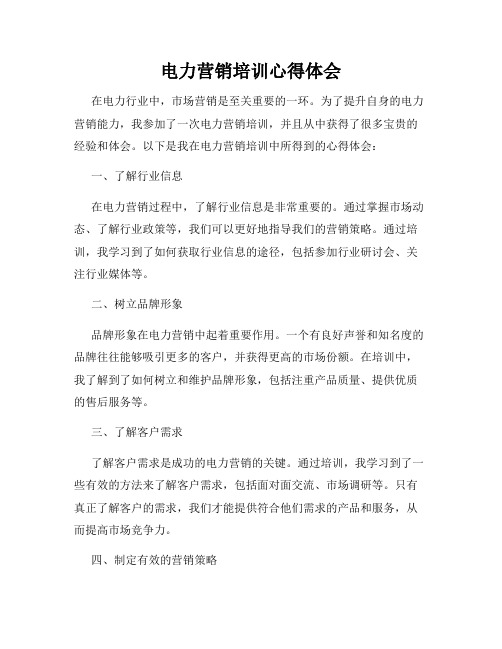 电力营销培训心得体会

在电力行业中，市场营销是至关重要的一环。为了提升自身的电力营销能力，我参加了一次电力营销培训，并且从中获得了很多宝贵的经验和体会。以下是我在电力营销培训中所得到的心得体会：

一、了解行业信息

在电力营销过程中，了解行业信息是非常重要的。通过掌握市场动态、了解行业政策等，我们可以更好地指导我们的营销策略。通过培训，我学习到了如何获取行业信息的途径，包括参加行业研讨会、关注行业媒体等。

二、树立品牌形象

品牌形象在电力营销中起着重要作用。一个有良好声誉和知名度的品牌往往能够吸引更多的客户，并获得更高的市场份额。在培训中，我了解到了如何树立和维护品牌形象，包括注重产品质量、提供优质的售后服务等。

三、了解客户需求

了解客户需求是成功的电力营销的关键。通过培训，我学习到了一些有效的方法来了解客户需求，包括面对面交流、市场调研等。只有真正了解客户的需求，我们才能提供符合他们需求的产品和服务，从而提高市场竞争力。

四、制定有效的营销策略